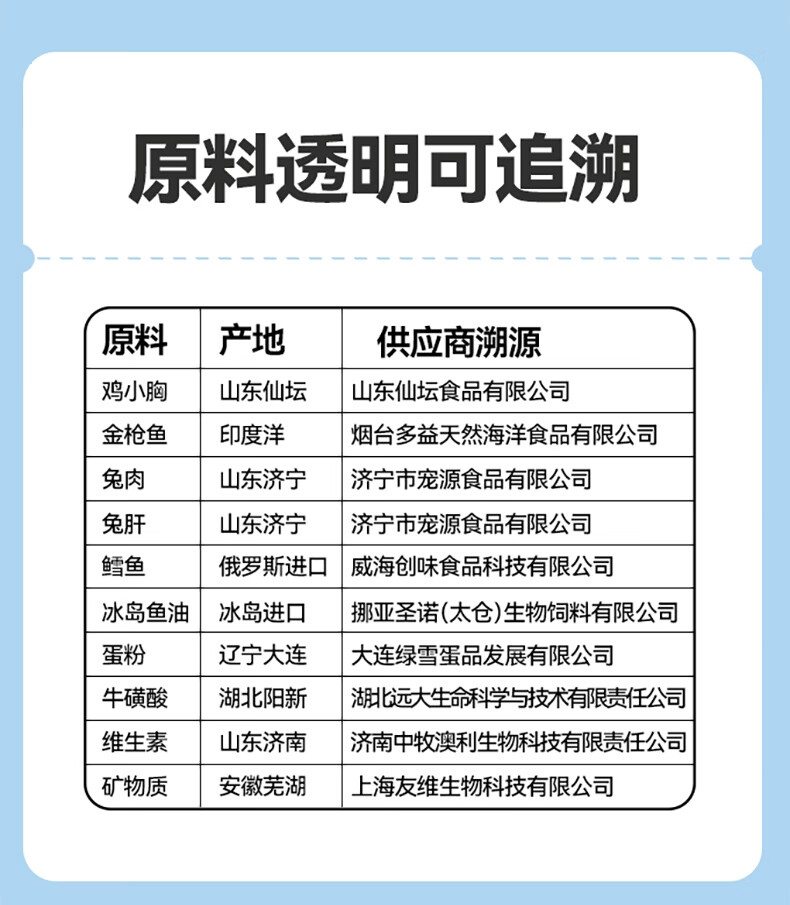 原料透明可追溯

| 原料 | 产地 | 供应商溯源 |
|---|---|---|
| 鸡小胸 | 山东仙坛 | 山东仙坛食品有限公司 |
| 金枪鱼 | 印度洋 | 烟台多益天然海洋食品有限公司 |
| 兔肉 | 山东济宁 | 济宁市宠源食品有限公司 |
| 兔肝 | 山东济宁 | 济宁市宠源食品有限公司 |
| 鳕鱼 | 俄罗斯进口 | 威海创味食品科技有限公司 |
| 冰岛鱼油 | 冰岛进口 | 挪亚圣诺(太仓)生物饲料有限公司 |
| 蛋粉 | 辽宁大连 | 大连绿雪蛋品发展有限公司 |
| 牛磺酸 | 湖北阳新 | 湖北远大生命科学与技术有限责任公司 |
| 维生素 | 山东济南 | 济南中牧澳利生物科技有限责任公司 |
| 矿物质 | 安徽芜湖 | 上海友维生物科技有限公司 |